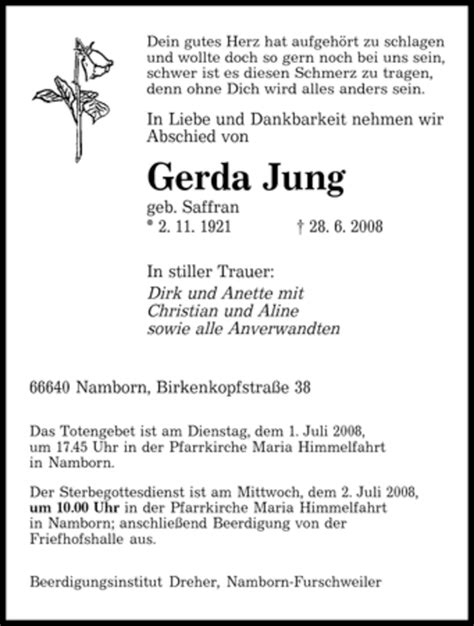 Dein gutes Herz hat aufgehört zu schlagen
und wollte doch so gern noch bei uns sein,
schwer ist es diesen Schmerz zu tragen,
denn ohne Dich wird alles anders sein.

In Liebe und Dankbarkeit nehmen wir Abschied von

Gerda Jung

geb. Saffran
* 2. 11. 1921 † 28. 6. 2008

In stiller Trauer:
Dirk und Anette mit
Christian und Aline
sowie alle Anverwandten

66640 Namborn, Birkenkopfstraße 38

Das Totengebet ist am Dienstag, dem 1. Juli 2008, um 17.45 Uhr in der Pfarrkirche Maria Himmelfahrt in Namborn.

Der Sterbegottesdienst ist am Mittwoch, dem 2. Juli 2008, um 10.00 Uhr in der Pfarrkirche Maria Himmelfahrt in Namborn; anschließend Beerdigung von der Friefhofshalle aus.

Beerdigungsinstitut Dreher, Namborn-Furschweiler